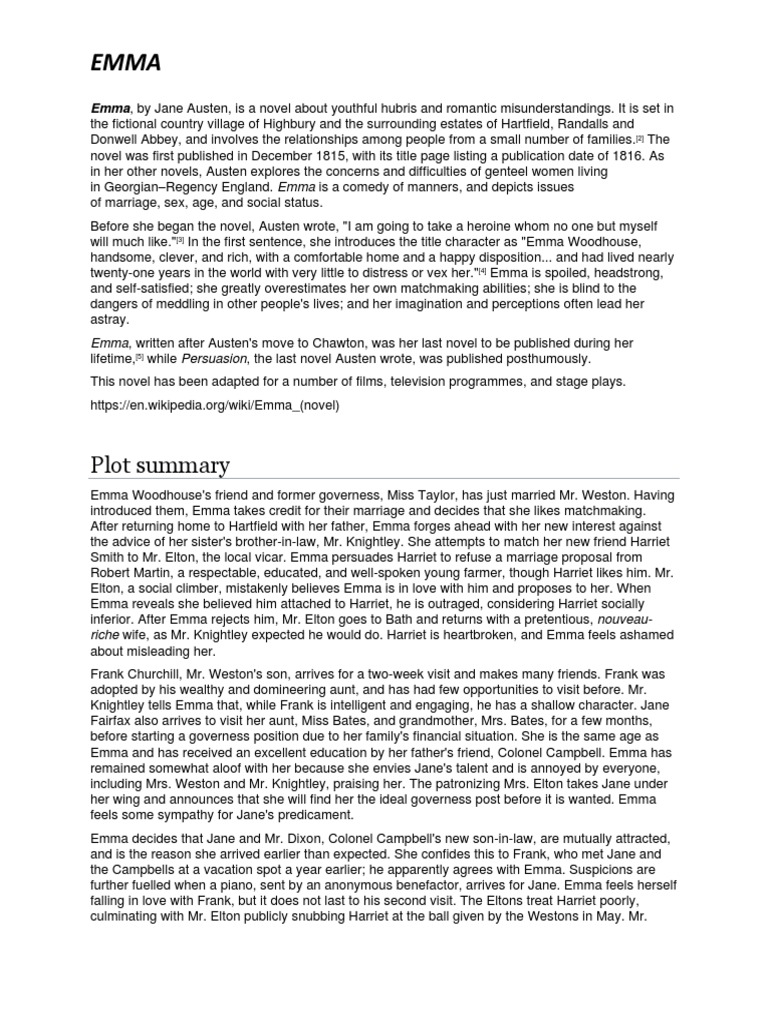 EMMA

Emma, by Jane Austen, is a novel about youthful hubris and romantic misunderstandings. It is set in the fictional country village of Highbury and the surrounding estates of Hartfield, Randalls and Donwell Abbey, and involves the relationships among people from a small number of families.[2] The novel was first published in December 1815, with its title page listing a publication date of 1816. As in her other novels, Austen explores the concerns and difficulties of genteel women living in Georgian–Regency England. Emma is a comedy of manners, and depicts issues of marriage, sex, age, and social status.

Before she began the novel, Austen wrote, "I am going to take a heroine whom no one but myself will much like."[3] In the first sentence, she introduces the title character as "Emma Woodhouse, handsome, clever, and rich, with a comfortable home and a happy disposition... and had lived nearly twenty-one years in the world with very little to distress or vex her."[4] Emma is spoiled, headstrong, and self-satisfied; she greatly overestimates her own matchmaking abilities; she is blind to the dangers of meddling in other people's lives; and her imagination and perceptions often lead her astray.

Emma, written after Austen's move to Chawton, was her last novel to be published during her lifetime,[5] while Persuasion, the last novel Austen wrote, was published posthumously.

This novel has been adapted for a number of films, television programmes, and stage plays.

https://en.wikipedia.org/wiki/Emma_(novel)

Plot summary

Emma Woodhouse's friend and former governess, Miss Taylor, has just married Mr. Weston. Having introduced them, Emma takes credit for their marriage and decides that she likes matchmaking. After returning home to Hartfield with her father, Emma forges ahead with her new interest against the advice of her sister's brother-in-law, Mr. Knightley. She attempts to match her new friend Harriet Smith to Mr. Elton, the local vicar. Emma persuades Harriet to refuse a marriage proposal from Robert Martin, a respectable, educated, and well-spoken young farmer, though Harriet likes him. Mr. Elton, a social climber, mistakenly believes Emma is in love with him and proposes to her. When Emma reveals she believed him attached to Harriet, he is outraged, considering Harriet socially inferior. After Emma rejects him, Mr. Elton goes to Bath and returns with a pretentious, nouveau-riche wife, as Mr. Knightley expected he would do. Harriet is heartbroken, and Emma feels ashamed about misleading her.

Frank Churchill, Mr. Weston's son, arrives for a two-week visit and makes many friends. Frank was adopted by his wealthy and domineering aunt, and has had few opportunities to visit before. Mr. Knightley tells Emma that, while Frank is intelligent and engaging, he has a shallow character. Jane Fairfax also arrives to visit her aunt, Miss Bates, and grandmother, Mrs. Bates, for a few months, before starting a governess position due to her family's financial situation. She is the same age as Emma and has received an excellent education by her father's friend, Colonel Campbell. Emma has remained somewhat aloof with her because she envies Jane's talent and is annoyed by everyone, including Mrs. Weston and Mr. Knightley, praising her. The patronizing Mrs. Elton takes Jane under her wing and announces that she will find her the ideal governess post before it is wanted. Emma feels some sympathy for Jane's predicament.

Emma decides that Jane and Mr. Dixon, Colonel Campbell's new son-in-law, are mutually attracted, and is the reason she arrived earlier than expected. She confides this to Frank, who met Jane and the Campbells at a vacation spot a year earlier; he apparently agrees with Emma. Suspicions are further fuelled when a piano, sent by an anonymous benefactor, arrives for Jane. Emma feels herself falling in love with Frank, but it does not last to his second visit. The Eltons treat Harriet poorly, culminating with Mr. Elton publicly snubbing Harriet at the ball given by the Westons in May. Mr.